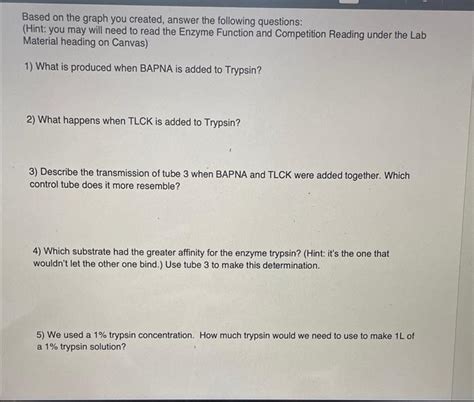 Based on the graph you created, answer the following questions:
(Hint: you may will need to read the Enzyme Function and Competition Reading under the Lab Material heading on Canvas)

1) What is produced when BAPNA is added to Trypsin?

2) What happens when TLCK is added to Trypsin?

3) Describe the transmission of tube 3 when BAPNA and TLCK were added together. Which control tube does it more resemble?

4) Which substrate had the greater affinity for the enzyme trypsin? (Hint: it's the one that wouldn't let the other one bind.) Use tube 3 to make this determination.

5) We used a 1% trypsin concentration. How much trypsin would we need to use to make 1L of a 1% trypsin solution?